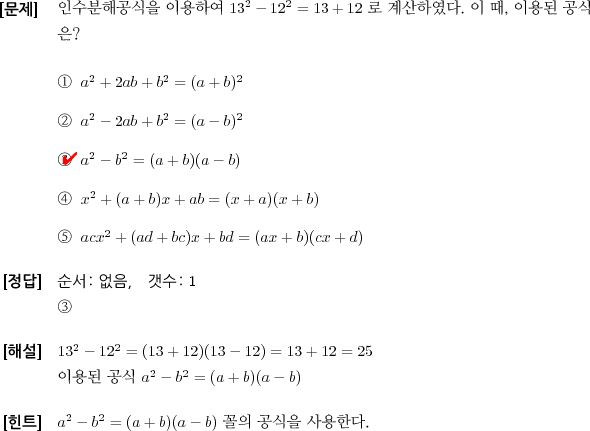 [문제] 인수분해공식을 이용하여 $13^2 - 12^2 = 13 + 12$ 로 계산하였다. 이 때, 이용된 공식은?

① $a^2 + 2ab + b^2 = (a+b)^2$

② $a^2 - 2ab + b^2 = (a-b)^2$

③ $a^2 - b^2 = (a+b)(a-b)$

④ $x^2 + (a+b)x + ab = (x+a)(x+b)$

⑤ $acx^2 + (ad+bc)x + bd = (ax+b)(cx+d)$

[정답] 순서: 없음, 갯수: 1
③

[해설] $13^2 - 12^2 = (13+12)(13-12) = 13 + 12 = 25$
이용된 공식 $a^2 - b^2 = (a+b)(a-b)$

[힌트] $a^2 - b^2 = (a+b)(a-b)$ 꼴의 공식을 사용한다.